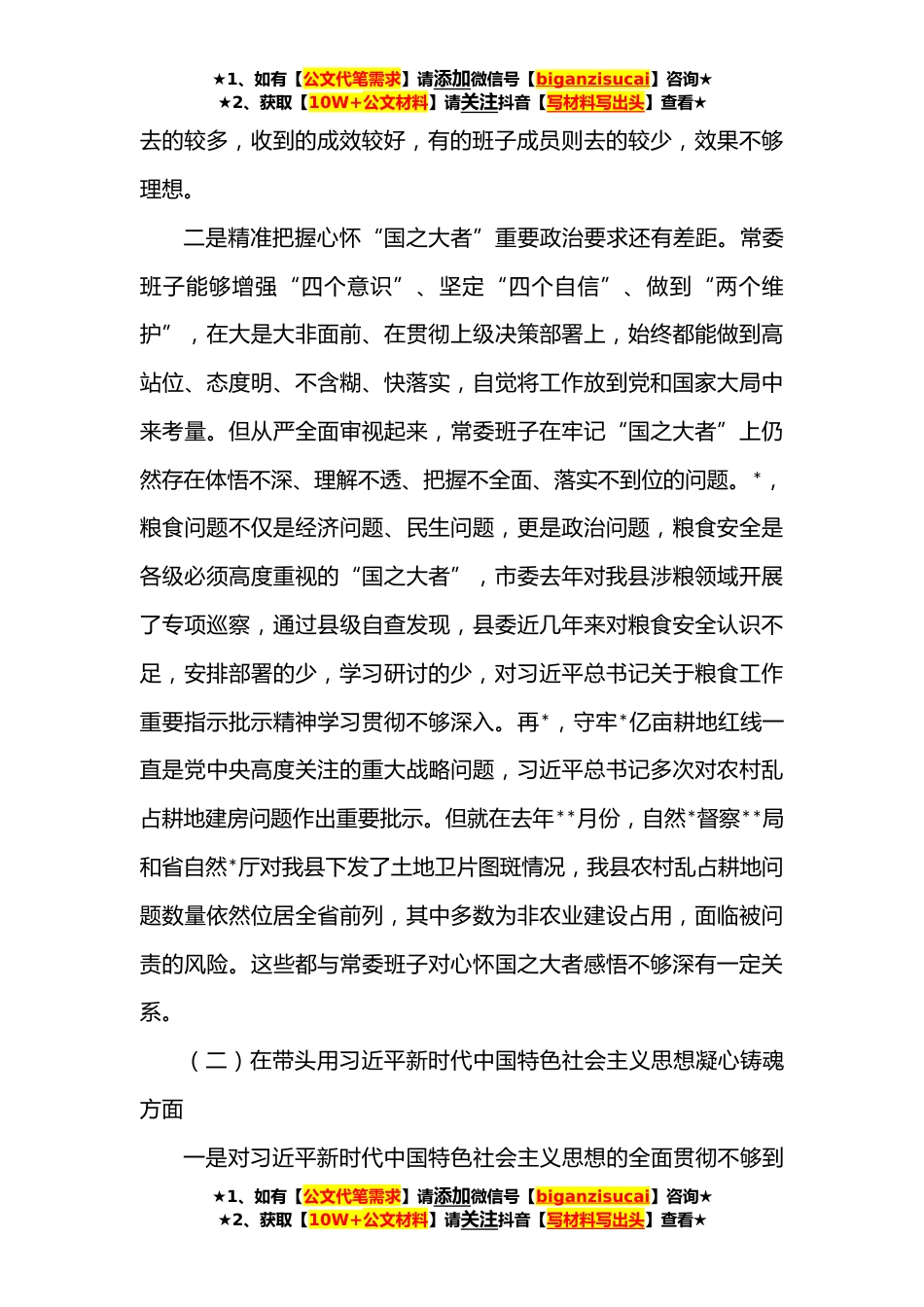 ★1、如有【公文代笔需求】请添加微信号【biganzisucai】咨询★
★2、获取【10W+公文材料】请关注抖音【写材料写出头】查看★

去的较多，收到的成效较好，有的班子成员则去的较少，效果不够理想。

二是精准把握心怀“国之大者”重要政治要求还有差距。常委班子能够增强“四个意识”、坚定“四个自信”、做到“两个维护”，在大是大非面前、在贯彻上级决策部署上，始终都能做到高站位、态度明、不含糊、快落实，自觉将工作放到党和国家大局中来考量。但从严全面审视起来，常委班子在牢记“国之大者”上仍然存在体悟不深、理解不透、把握不全面、落实不到位的问题。*，粮食问题不仅是经济问题、民生问题，更是政治问题，粮食安全是各级必须高度重视的“国之大者”，市委去年对我县涉粮领域开展了专项巡察，通过县级自查发现，县委近几年来对粮食安全认识不足，安排部署的少，学习研讨的少，对习近平总书记关于粮食工作重要指示批示精神学习贯彻不够深入。再*，守牢*亿亩耕地红线一直是党中央高度关注的重大战略问题，习近平总书记多次对农村乱占耕地建房问题作出重要批示。但就在去年**月份，自然*督察**局和省自然*厅对我县下发了土地卫片图斑情况，我县农村乱占耕地问题数量依然位居全省前列，其中多数为非农业建设占用，面临被问责的风险。这些都与常委班子对心怀国之大者感悟不够深有一定关系。

（二）在带头用习近平新时代中国特色社会主义思想凝心铸魂方面

一是对习近平新时代中国特色社会主义思想的全面贯彻不够到

★1、如有【公文代笔需求】请添加微信号【biganzisucai】咨询★
★2、获取【10W+公文材料】请关注抖音【写材料写出头】查看★